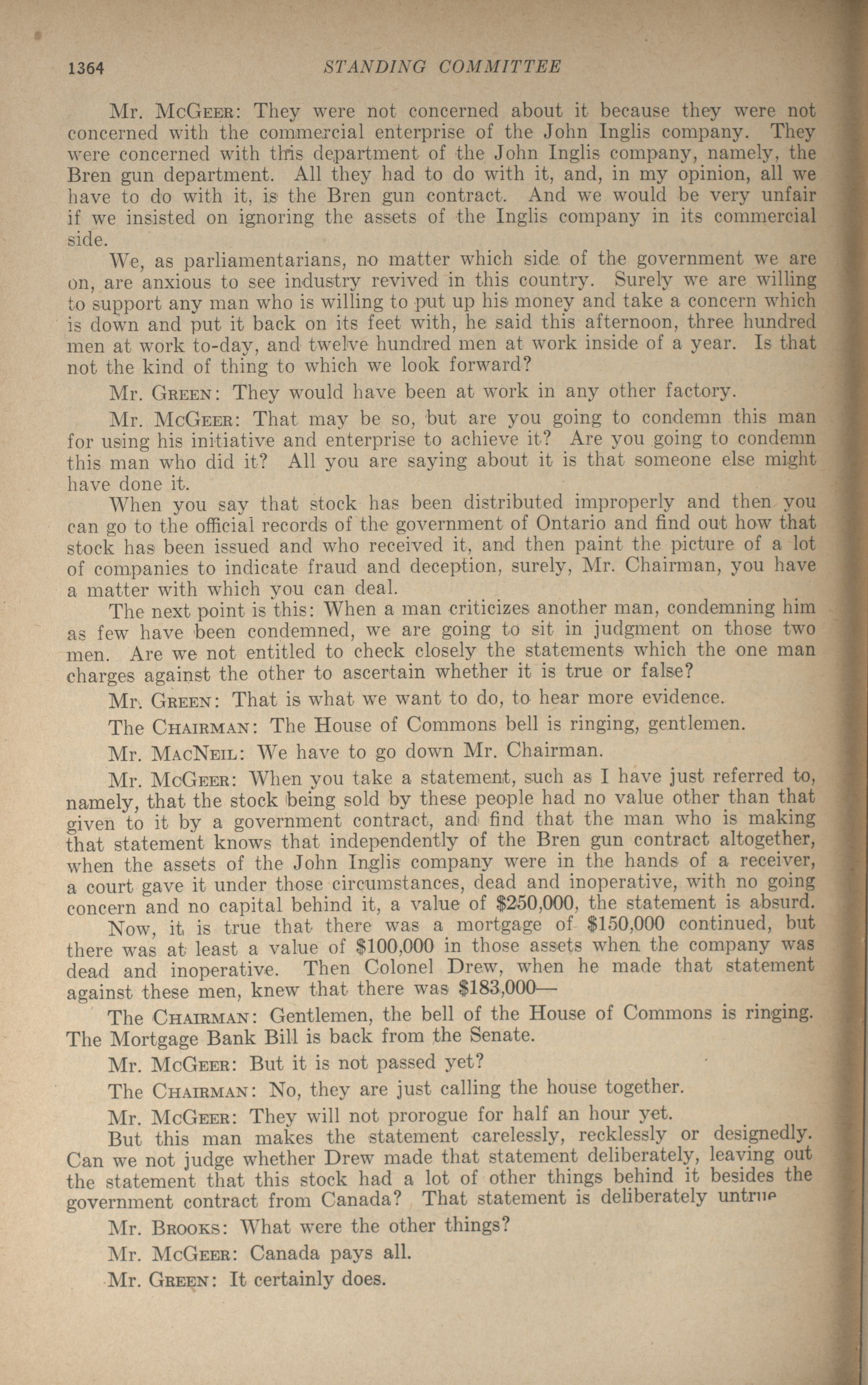 1364 STANDING COMMITTEE

Mr. McGeer: They were not concerned about it because they were not concerned with the commercial enterprise of the John Inglis company. They were concerned with this department of the John Inglis company, namely, the Bren gun department. All they had to do with it, and, in my opinion, all we have to do with it, is the Bren gun contract. And we would be very unfair if we insisted on ignoring the assets of the Inglis company in its commercial side.

We, as parliamentarians, no matter which side of the government we are on, are anxious to see industry revived in this country. Surely we are willing to support any man who is willing to put up his money and take a concern which is down and put it back on its feet with, he said this afternoon, three hundred men at work to-day, and twelve hundred men at work inside of a year. Is that not the kind of thing to which we look forward?

Mr. Green: They would have been at work in any other factory.

Mr. McGeer: That may be so, but are you going to condemn this man for using his initiative and enterprise to achieve it? Are you going to condemn this man who did it? All you are saying about it is that someone else might have done it.

When you say that stock has been distributed improperly and then you can go to the official records of the government of Ontario and find out how that stock has been issued and who received it, and then paint the picture of a lot of companies to indicate fraud and deception, surely, Mr. Chairman, you have a matter with which you can deal.

The next point is this: When a man criticizes another man, condemning him as few have been condemned, we are going to sit in judgment on those two men. Are we not entitled to check closely the statements which the one man charges against the other to ascertain whether it is true or false?

Mr. Green: That is what we want to do, to hear more evidence.

The Chairman: The House of Commons bell is ringing, gentlemen.

Mr. MacNeil: We have to go down Mr. Chairman.

Mr. McGeer: When you take a statement, such as I have just referred to, namely, that the stock being sold by these people had no value other than that given to it by a government contract, and find that the man who is making that statement knows that independently of the Bren gun contract altogether, when the assets of the John Inglis company were in the hands of a receiver, a court gave it under those circumstances, dead and inoperative, with no going concern and no capital behind it, a value of $250,000, the statement is absurd.

Now, it is true that there was a mortgage of $150,000 continued, but there was at least a value of $100,000 in those assets when the company was dead and inoperative. Then Colonel Drew, when he made that statement against these men, knew that there was $183,000—

The Chairman: Gentlemen, the bell of the House of Commons is ringing. The Mortgage Bank Bill is back from the Senate.

Mr. McGeer: But it is not passed yet?

The Chairman: No, they are just calling the house together.

Mr. McGeer: They will not prorogue for half an hour yet.

But this man makes the statement carelessly, recklessly or designedly. Can we not judge whether Drew made that statement deliberately, leaving out the statement that this stock had a lot of other things behind it besides the government contract from Canada? That statement is deliberately untrue

Mr. Brooks: What were the other things?

Mr. McGeer: Canada pays all.

Mr. Green: It certainly does.